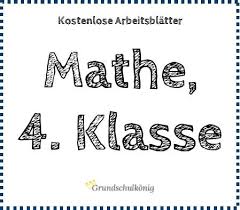 Kostenlose Arbeitsblätter

Mathe, 4. Klasse

Grundschulkönig